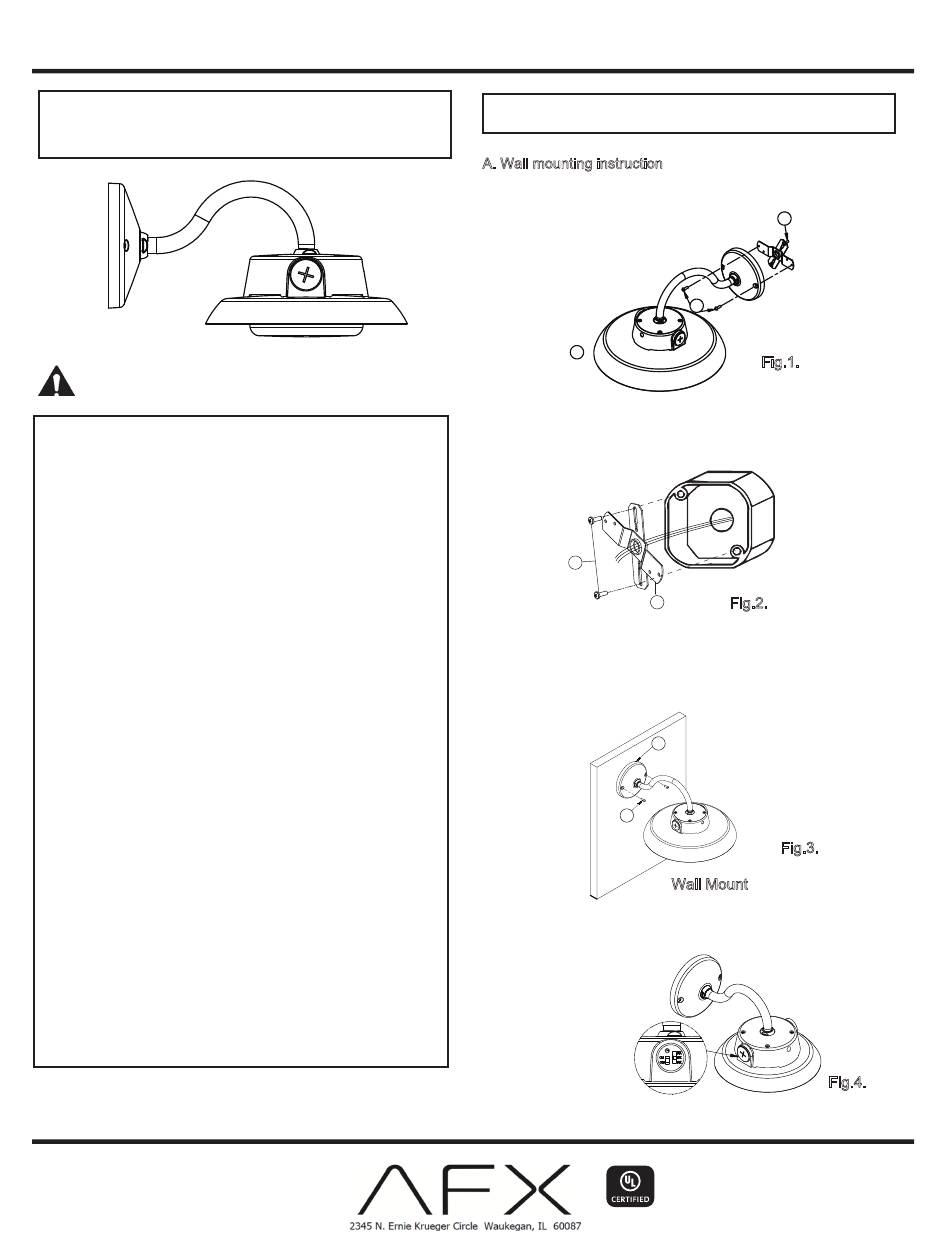 A. Wall mounting instruction

Fig.1.

Fig.2.

Fig.3.

Wall Mount

Fig.4.

AFX

UL CERTIFIED

2345 N. Ernie Krueger Circle Waukegan, IL 60087